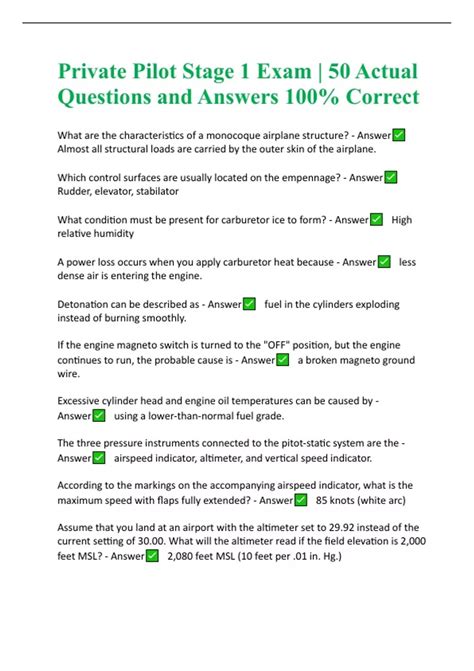 Private Pilot Stage 1 Exam | 50 Actual Questions and Answers 100% Correct

What are the characteristics of a monocoque airplane structure? - Answer✅ Almost all structural loads are carried by the outer skin of the airplane.

Which control surfaces are usually located on the empennage? - Answer✅ Rudder, elevator, stabilator

What condition must be present for carburetor ice to form? - Answer✅ High relative humidity

A power loss occurs when you apply carburetor heat because - Answer✅ less dense air is entering the engine.

Detonation can be described as - Answer✅ fuel in the cylinders exploding instead of burning smoothly.

If the engine magneto switch is turned to the "OFF" position, but the engine continues to run, the probable cause is - Answer✅ a broken magneto ground wire.

Excessive cylinder head and engine oil temperatures can be caused by - Answer✅ using a lower-than-normal fuel grade.

The three pressure instruments connected to the pitot-static system are the - Answer✅ airspeed indicator, altimeter, and vertical speed indicator.

According to the markings on the accompanying airspeed indicator, what is the maximum speed with flaps fully extended? - Answer✅ 85 knots (white arc)

Assume that you land at an airport with the altimeter set to 29.92 instead of the current setting of 30.00. What will the altimeter read if the field elevation is 2,000 feet MSL? - Answer✅ 2,080 feet MSL (10 feet per .01 in. Hg.)